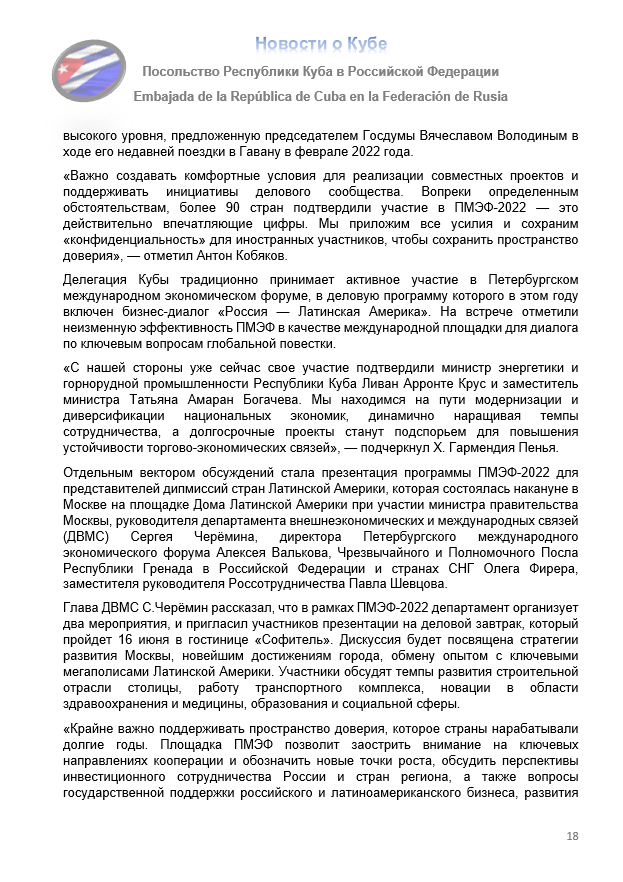 Новости о Кубе

Посольство Республики Куба в Российской Федерации

Embajada de la República de Cuba en la Federación de Rusia

высокого уровня, предложенную председателем Госдумы Вячеславом Володиным в ходе его недавней поездки в Гавану в феврале 2022 года.

«Важно создавать комфортные условия для реализации совместных проектов и поддерживать инициативы делового сообщества. Вопреки определенным обстоятельствам, более 90 стран подтвердили участие в ПМЭФ-2022 — это действительно впечатляющие цифры. Мы приложим все усилия и сохраним «конфиденциальность» для иностранных участников, чтобы сохранить пространство доверия», — отметил Антон Кобяков.

Делегация Кубы традиционно принимает активное участие в Петербургском международном экономическом форуме, в деловую программу которого в этом году включен бизнес-диалог «Россия — Латинская Америка». На встрече отметили неизменную эффективность ПМЭФ в качестве международной площадки для диалога по ключевым вопросам глобальной повестки.

«С нашей стороны уже сейчас свое участие подтвердили министр энергетики и горнорудной промышленности Республики Куба Ливан Арронте Крус и заместитель министра Татьяна Амаран Богачева. Мы находимся на пути модернизации и диверсификации национальных экономик, динамично наращивая темпы сотрудничества, а долгосрочные проекты станут подспорьем для повышения устойчивости торгово-экономических связей», — подчеркнул Х. Гармендия Пенья.

Отдельным вектором обсуждений стала презентация программы ПМЭФ-2022 для представителей дипмиссий стран Латинской Америки, которая состоялась накануне в Москве на площадке Дома Латинской Америки при участии министра правительства Москвы, руководителя департамента внешнеэкономических и международных связей (ДВМС) Сергея Черёмина, директора Петербургского международного экономического форума Алексея Валькова, Чрезвычайного и Полномочного Посла Республики Гренада в Российской Федерации и странах СНГ Олега Фирера, заместителя руководителя Россотрудничества Павла Шевцова.

Глава ДВМС С.Черёмин рассказал, что в рамках ПМЭФ-2022 департамент организует два мероприятия, и пригласил участников презентации на деловой завтрак, который пройдет 16 июня в гостинице «Софитель». Дискуссия будет посвящена стратегии развития Москвы, новейшим достижениям города, обмену опытом с ключевыми мегаполисами Латинской Америки. Участники обсудят темпы развития строительной отрасли столицы, работу транспортного комплекса, новации в области здравоохранения и медицины, образования и социальной сферы.

«Крайне важно поддерживать пространство доверия, которое страны нарабатывали долгие годы. Площадка ПМЭФ позволит заострить внимание на ключевых направлениях кооперации и обозначить новые точки роста, обсудить перспективы инвестиционного сотрудничества России и стран региона, а также вопросы государственной поддержки российского и латиноамериканского бизнеса, развития

18